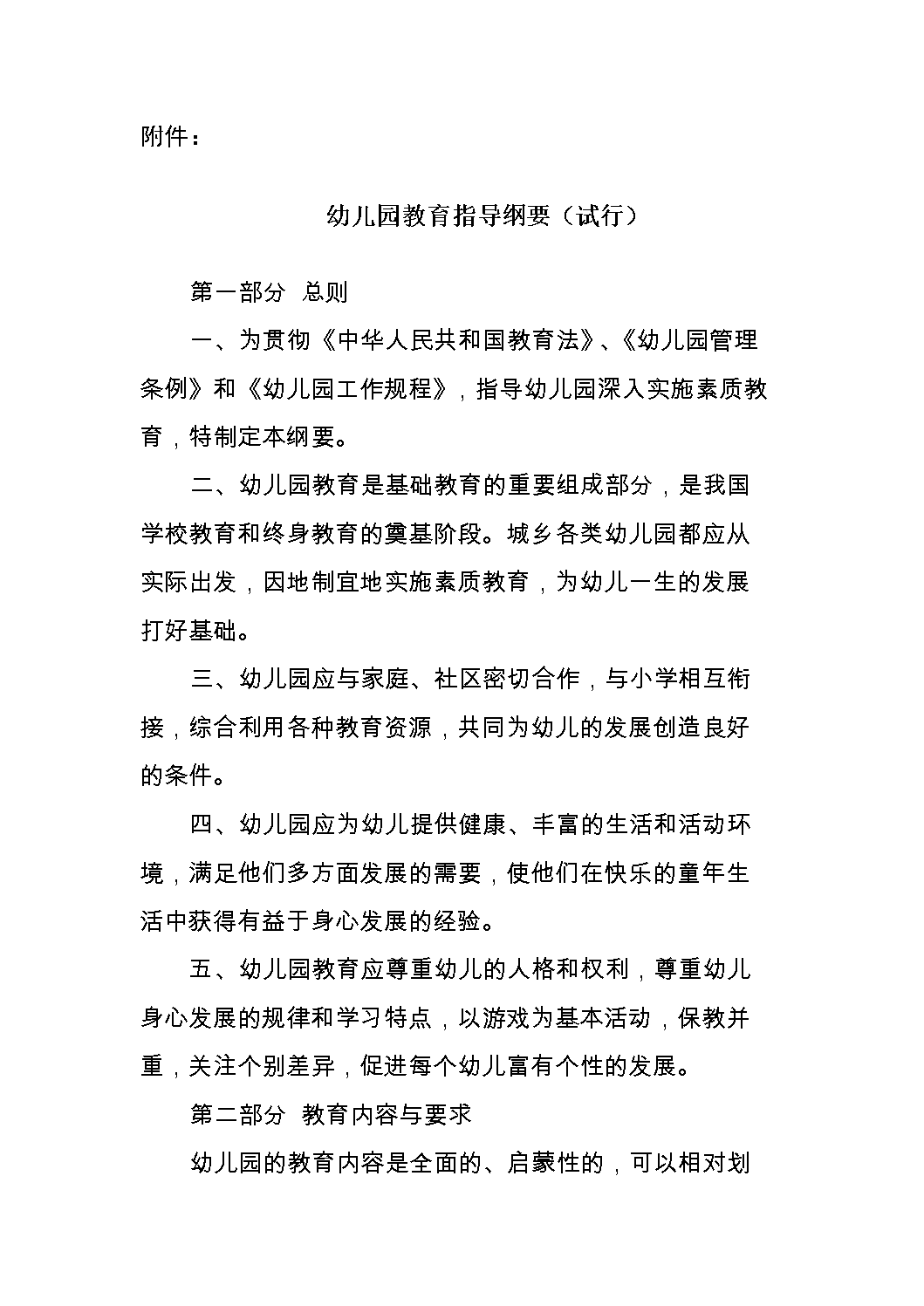 附件：

幼儿园教育指导纲要（试行）

第一部分 总则

一、为贯彻《中华人民共和国教育法》、《幼儿园管理条例》和《幼儿园工作规程》，指导幼儿园深入实施素质教育，特制定本纲要。

二、幼儿园教育是基础教育的重要组成部分，是我国学校教育和终身教育的奠基阶段。城乡各类幼儿园都应从实际出发，因地制宜地实施素质教育，为幼儿一生的发展打好基础。

三、幼儿园应与家庭、社区密切合作，与小学相互衔接，综合利用各种教育资源，共同为幼儿的发展创造良好的条件。

四、幼儿园应为幼儿提供健康、丰富的生活和活动环境，满足他们多方面发展的需要，使他们在快乐的童年生活中获得有益于身心发展的经验。

五、幼儿园教育应尊重幼儿的人格和权利，尊重幼儿身心发展的规律和学习特点，以游戏为基本活动，保教并重，关注个别差异，促进每个幼儿富有个性的发展。

第二部分 教育内容与要求

幼儿园的教育内容是全面的、启蒙性的，可以相对划